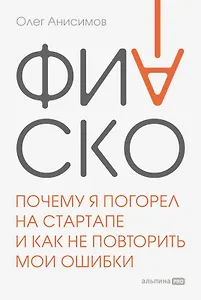 Олег Анисимов

ФИА
СКО

ПОЧЕМУ Я ПОГОРЕЛ НА СТАРТАПЕ И КАК НЕ ПОВТОРИТЬ МОИ ОШИБКИ

альпина PRO